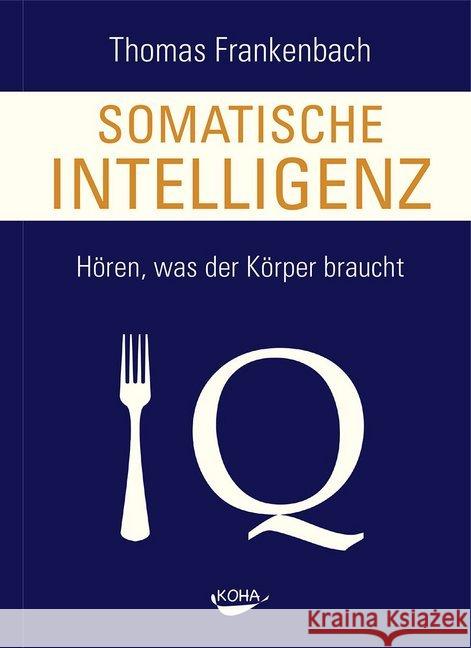 Thomas Frankenbach

SOMATISCHE INTELLIGENZ

Hören, was der Körper braucht

Q

KOHA